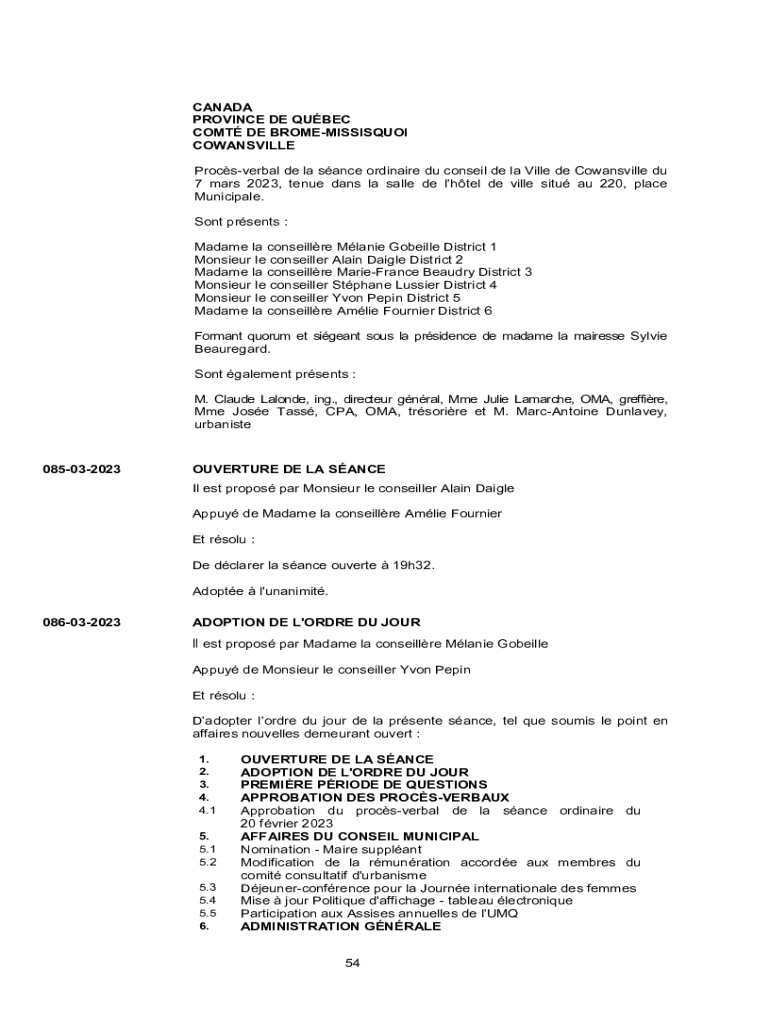 CANADA
PROVINCE DE QUÉBEC
COMTÉ DE BROME-MISSISQUOI
COWANSVILLE

Procès-verbal de la séance ordinaire du conseil de la Ville de Cowansville du 7 mars 2023, tenue dans la salle de l'hôtel de ville situé au 220, place Municipale.

Sont présents :

Madame la conseillère Mélanie Gobeille District 1
Monsieur le conseiller Alain Daigle District 2
Madame la conseillère Marie-France Beaudry District 3
Monsieur le conseiller Stéphane Lussier District 4
Monsieur le conseiller Yvon Pepin District 5
Madame la conseillère Amélie Fournier District 6

Formant quorum et siégeant sous la présidence de madame la mairesse Sylvie Beauregard.

Sont également présents :

M. Claude Lalonde, ing., directeur général, Mme Julie Lamarche, OMA, greffière, Mme Josée Tassé, CPA, OMA, trésorière et M. Marc-Antoine Dunlavey, urbaniste

085-03-2023

OUVERTURE DE LA SÉANCE

Il est proposé par Monsieur le conseiller Alain Daigle

Appuyé de Madame la conseillère Amélie Fournier

Et résolu :

De déclarer la séance ouverte à 19h32.

Adoptée à l'unanimité.

086-03-2023

ADOPTION DE L'ORDRE DU JOUR

Il est proposé par Madame la conseillère Mélanie Gobeille

Appuyé de Monsieur le conseiller Yvon Pepin

Et résolu :

D'adopter l'ordre du jour de la présente séance, tel que soumis le point en affaires nouvelles demeurant ouvert :

1. OUVERTURE DE LA SÉANCE
2. ADOPTION DE L'ORDRE DU JOUR
3. PREMIÈRE PÉRIODE DE QUESTIONS
4. APPROBATION DES PROCÈS-VERBAUX
4.1 Approbation du procès-verbal de la séance ordinaire du 20 février 2023
5. AFFAIRES DU CONSEIL MUNICIPAL
5.1 Nomination - Maire suppléant
5.2 Modification de la rémunération accordée aux membres du comité consultatif d'urbanisme
5.3 Déjeuner-conférence pour la Journée internationale des femmes
5.4 Mise à jour Politique d'affichage - tableau électronique
5.5 Participation aux Assises annuelles de l'UMQ
6. ADMINISTRATION GÉNÉRALE

54